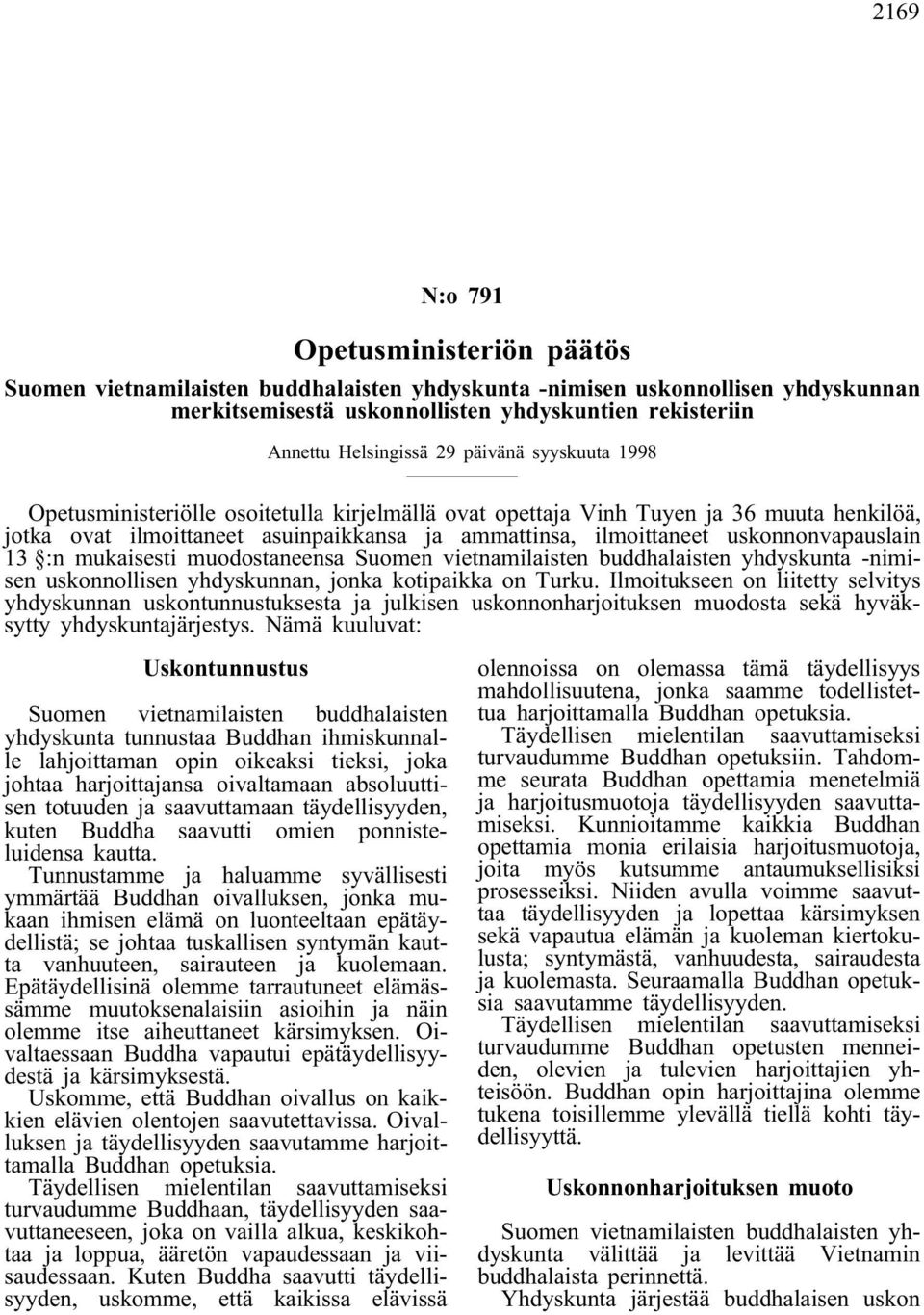 2169

N:o 791

Opetusministeriön päätös

Suomen vietnamilaisten buddhalaisten yhdyskunta -nimisen uskonnollisen yhdyskunnan merkitsemisestä uskonnollisten yhdyskuntien rekisteriin

Annettu Helsingissä 29 päivänä syyskuuta 1998

Opetusministeriölle osoitetulla kirjelmällä ovat opettaja Vinh Tuyen ja 36 muuta henkilöä, jotka ovat ilmoittaneet asuinpaikkansa ja ammattinsa, ilmoittaneet uskonnonvapauslain 13 §:n mukaisesti muodostaneensa Suomen vietnamilaisten buddhalaisten yhdyskunta -nimisen uskonnollisen yhdyskunnan, jonka kotipaikka on Turku. Ilmoitukseen on liitetty selvitys yhdyskunnan uskontunnustuksesta ja julkisen uskonnonharjoituksen muodosta sekä hyväksytty yhdyskuntajärjestys. Nämä kuuluvat:

Uskontunnustus

Suomen vietnamilaisten buddhalaisten yhdyskunta tunnustaa Buddhan ihmiskunnalle lahjoittaman opin oikeaksi tieksi, joka johtaa harjoittajansa oivaltamaan absoluuttisen totuuden ja saavuttamaan täydellisyyden, kuten Buddha saavutti omien ponnisteluidensa kautta.

Tunnustamme ja haluamme syvällisesti ymmärtää Buddhan oivalluksen, jonka mukaan ihmisen elämä on luonteeltaan epätäydellistä; se johtaa tuskallisen syntymän kautta vanhuuteen, sairauteen ja kuolemaan. Epätäydellisinä olemme tarrautuneet elämässämme muutoksenalaisiin asioihin ja näin olemme itse aiheuttaneet kärsimyksen. Oivaltaessaan Buddha vapautui epätäydellisyydestä ja kärsimyksestä.

Uskomme, että Buddhan oivallus on kaikkien elävien olentojen saavutettavissa. Oivalluksen ja täydellisyyden saavutamme harjoittamalla Buddhan opetuksia.

Täydellisen mielentilan saavuttamiseksi turvaudumme Buddhaan, täydellisyyden saavuttaneeseen, joka on vailla alkua, keskikohtaa ja loppua, ääretön vapaudessaan ja viisaudessaan. Kuten Buddha saavutti täydellisyyden, uskomme, että kaikissa elävissä olennoissa on olemassa tämä täydellisyys mahdollisuutena, jonka saamme todellistettua harjoittamalla Buddhan opetuksia.

Täydellisen mielentilan saavuttamiseksi turvaudumme Buddhan opetuksiin. Tahdomme seurata Buddhan opettamia menetelmiä ja harjoitusmuotoja täydellisyyden saavuttamiseksi. Kunnioitamme kaikkia Buddhan opettamia monia erilaisia harjoitusmuotoja, joita myös kutsumme antaumuksellisiksi prosesseiksi. Niiden avulla voimme saavuttaa täydellisyyden ja lopettaa kärsimyksen sekä vapautua elämän ja kuoleman kiertokulusta; syntymästä, vanhuudesta, sairaudesta ja kuolemasta. Seuraamalla Buddhan opetuksia saavutamme täydellisyyden.

Täydellisen mielentilan saavuttamiseksi turvaudumme Buddhan opetusten menneiden, olevien ja tulevien harjoittajien yhteisöön. Buddhan opin harjoittajina olemme tukena toisillemme ylevällä tiellä kohti täydellisyyttä.

Uskonnonharjoituksen muoto

Suomen vietnamilaisten buddhalaisten yhdyskunta välittää ja levittää Vietnamin buddhalaista perinnettä.

Yhdyskunta järjestää buddhalaisen uskon